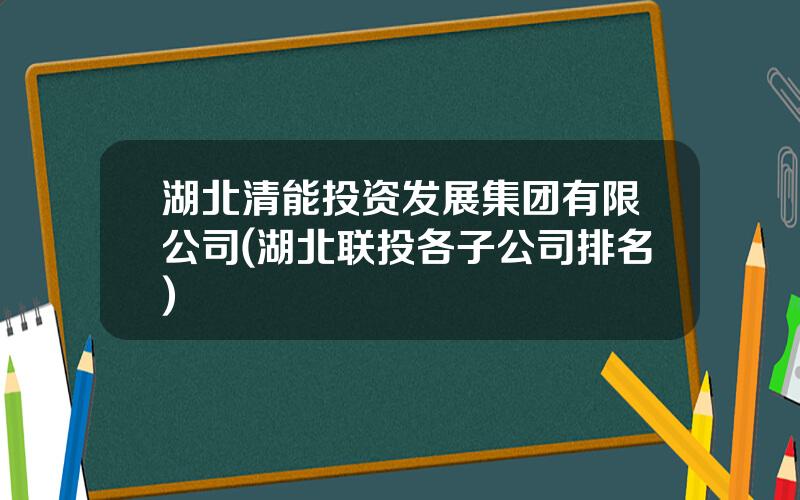 湖北清能投资发展集团有限公司(湖北联投各子公司排名)